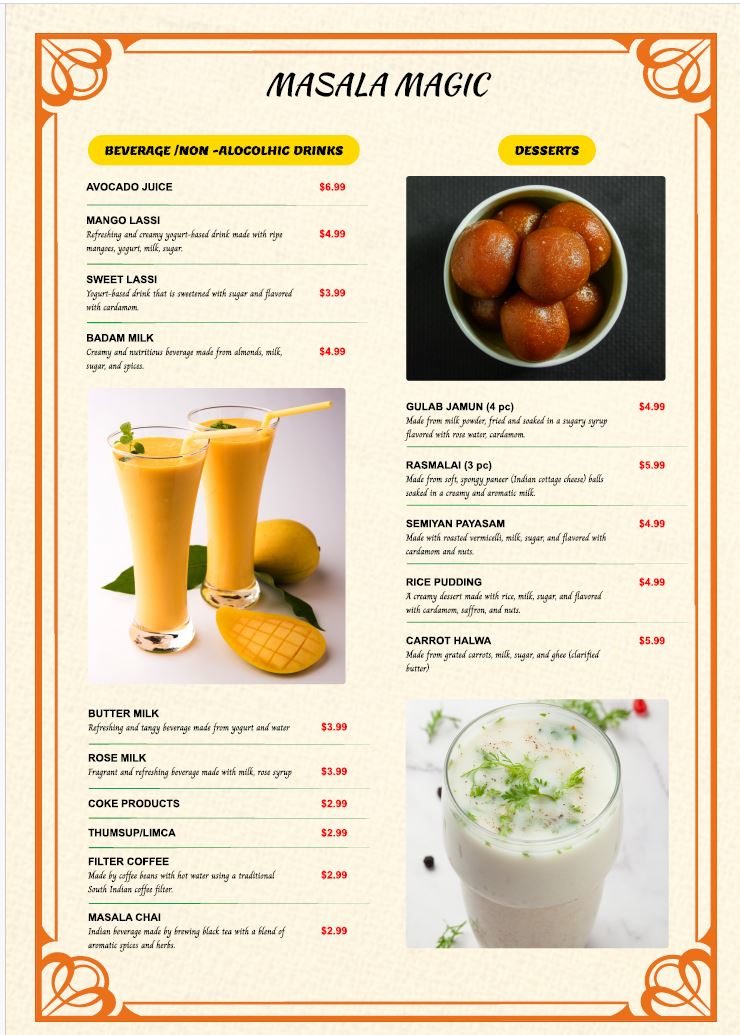 MASALA MAGIC

BEVERAGE /NON -ALOCOLHIC DRINKS

AVOCADO JUICE $6.99

MANGO LASSI $4.99
Refreshing and creamy yogurt-based drink made with ripe mangoes, yogurt, milk, sugar.

SWEET LASSI $3.99
Yogurt-based drink that is sweetened with sugar and flavored with cardamom.

BADAM MILK $4.99
Creamy and nutritious beverage made from almonds, milk, sugar, and spices.

BUTTER MILK $3.99
Refreshing and tangy beverage made from yogurt and water

ROSE MILK $3.99
Fragrant and refreshing beverage made with milk, rose syrup

COKE PRODUCTS $2.99

THUMSUP/LIMCA $2.99

FILTER COFFEE $2.99
Made by coffee beans with hot water using a traditional South Indian coffee filter.

MASALA CHAI $2.99
Indian beverage made by brewing black tea with a blend of aromatic spices and herbs.

DESSERTS

GULAB JAMUN (4 pc) $4.99
Made from milk powder, fried and soaked in a sugary syrup flavored with rose water, cardamom.

RASMALAI (3 pc) $5.99
Made from soft, spongy paneer (Indian cottage cheese) balls soaked in a creamy and aromatic milk.

SEMIYAN PAYASAM $4.99
Made with roasted vermicelli, milk, sugar, and flavored with cardamom and nuts.

RICE PUDDING $4.99
A creamy dessert made with rice, milk, sugar, and flavored with cardamom, saffron, and nuts.

CARROT HALWA $5.99
Made from grated carrots, milk, sugar, and ghee (clarified butter)